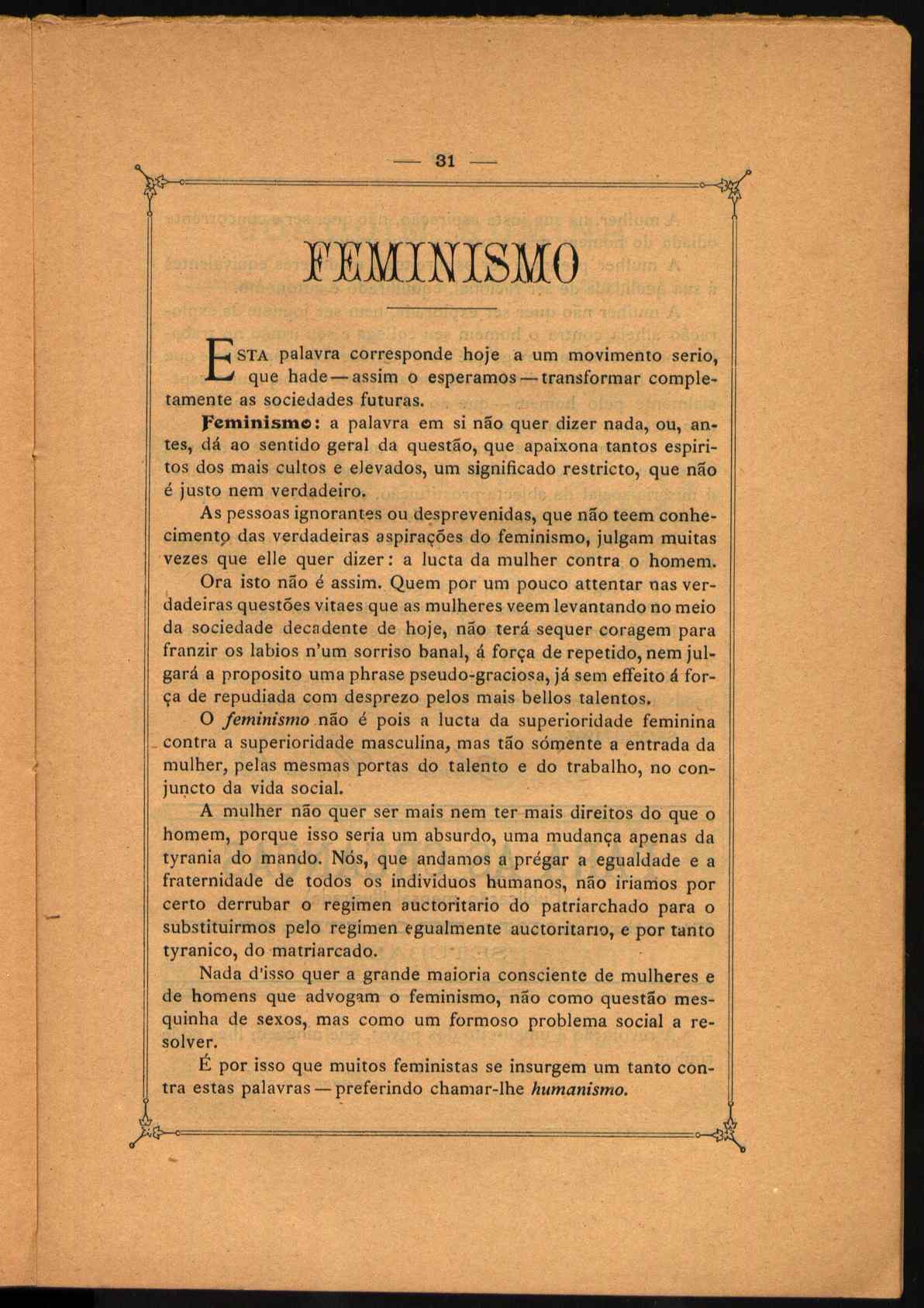 — 31 —

FEMINISMO

ESTA palavra corresponde hoje a um movimento serio, que hade — assim o esperamos — transformar completamente as sociedades futuras.

Feminismo: a palavra em si não quer dizer nada, ou, antes, dá ao sentido geral da questão, que apaixona tantos espiritos dos mais cultos e elevados, um significado restricto, que não é justo nem verdadeiro.

As pessoas ignorantes ou desprevenidas, que não teem conhecimento das verdadeiras aspirações do feminismo, julgam muitas vezes que elle quer dizer: a lucta da mulher contra o homem.

Ora isto não é assim. Quem por um pouco attentar nas verdadeiras questões vitaes que as mulheres veem levantando no meio da sociedade decadente de hoje, não terá sequer coragem para franzir os labios n'um sorriso banal, á força de repetido, nem julgará a proposito uma phrase pseudo-graciosa, já sem effeito á força de repudiada com desprezo pelos mais bellos talentos.

O feminismo não é pois a lucta da superioridade feminina contra a superioridade masculina, mas tão sómente a entrada da mulher, pelas mesmas portas do talento e do trabalho, no conjuncto da vida social.

A mulher não quer ser mais nem ter mais direitos do que o homem, porque isso seria um absurdo, uma mudança apenas da tyrania do mando. Nós, que andamos a prégar a egualdade e a fraternidade de todos os individuos humanos, não iriamos por certo derrubar o regimen auctoritario do patriarchado para o substituirmos pelo regimen egualmente auctoritario, e por tanto tyranico, do matriarcado.

Nada d'isso quer a grande maioria consciente de mulheres e de homens que advogam o feminismo, não como questão mesquinha de sexos, mas como um formoso problema social a resolver.

É por isso que muitos feministas se insurgem um tanto contra estas palavras — preferindo chamar-lhe humanismo.